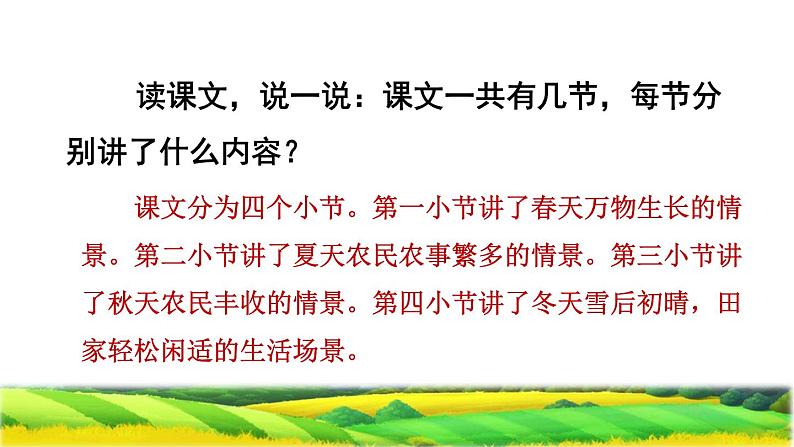 读课文，说一说：课文一共有几节，每节分别讲了什么内容？

课文分为四个小节。第一小节讲了春天万物生长的情景。第二小节讲了夏天农民农事繁多的情景。第三小节讲了秋天农民丰收的情景。第四小节讲了冬天雪后初晴，田家轻松闲适的生活场景。